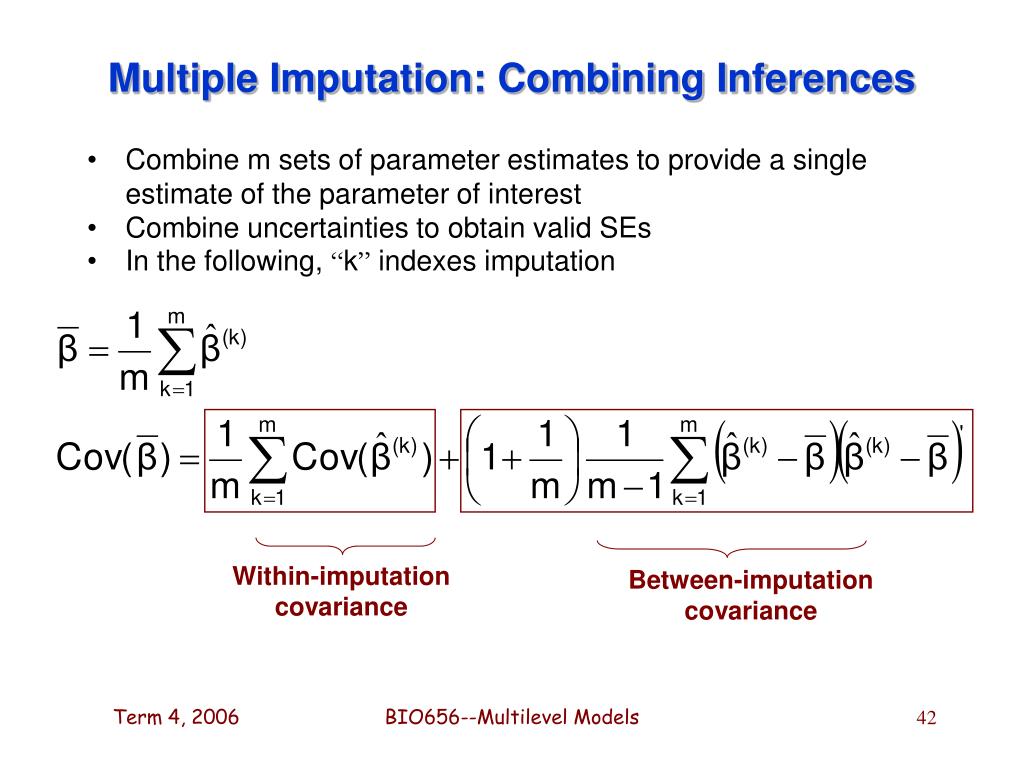 Multiple Imputation: Combining Inferences

• Combine m sets of parameter estimates to provide a single estimate of the parameter of interest
• Combine uncertainties to obtain valid SEs
• In the following, “k” indexes imputation

$\overline{\beta} = \frac{1}{m}\sum_{k=1}^{m}\hat{\beta}^{(k)}$

$Cov(\overline{\beta}) = \frac{1}{m}\sum_{k=1}^{m}Cov(\hat{\beta}^{(k)}) + \left(1+\frac{1}{m}\right)\frac{1}{m-1}\sum_{k=1}^{m}\left(\hat{\beta}^{(k)}-\overline{\beta}\right)\left(\hat{\beta}^{(k)}-\overline{\beta}\right)'$

Within-imputation covariance

Between-imputation covariance

Term 4, 2006

BIO656--Multilevel Models

42